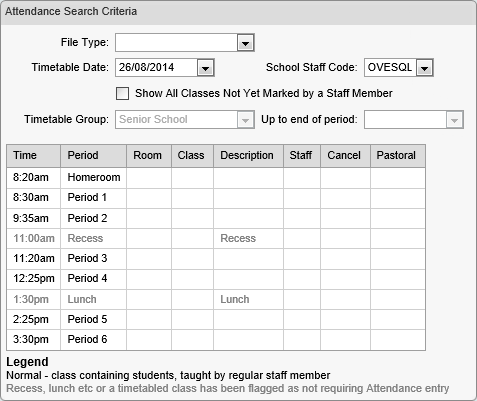 Attendance Search Criteria

File Type:

Timetable Date: 26/08/2014

School Staff Code: OVESQL

Show All Classes Not Yet Marked by a Staff Member

Timetable Group: Senior School

Up to end of period:

| Time | Period | Room | Class | Description | Staff | Cancel | Pastoral |
|---|---|---|---|---|---|---|---|
| 8:20am | Homeroom | | | | | | |
| 8:30am | Period 1 | | | | | | |
| 9:35am | Period 2 | | | | | | |
| 11:00am | Recess | | | Recess | | | |
| 11:20am | Period 3 | | | | | | |
| 12:25pm | Period 4 | | | | | | |
| 1:30pm | Lunch | | | Lunch | | | |
| 2:25pm | Period 5 | | | | | | |
| 3:30pm | Period 6 | | | | | | |

Legend
Normal - class containing students, taught by regular staff member
Recess, lunch etc or a timetabled class has been flagged as not requiring Attendance entry